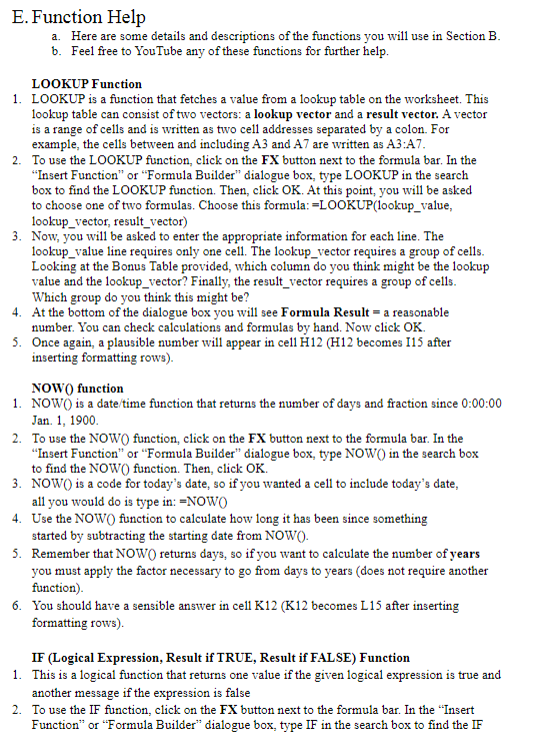 E. Function Help

a. Here are some details and descriptions of the functions you will use in Section B.
b. Feel free to YouTube any of these functions for further help.

LOOKUP Function

1. LOOKUP is a function that fetches a value from a lookup table on the worksheet. This lookup table can consist of two vectors: a lookup vector and a result vector. A vector is a range of cells and is written as two cell addresses separated by a colon. For example, the cells between and including A3 and A7 are written as A3:A7.
2. To use the LOOKUP function, click on the FX button next to the formula bar. In the "Insert Function" or "Formula Builder" dialogue box, type LOOKUP in the search box to find the LOOKUP function. Then, click OK. At this point, you will be asked to choose one of two formulas. Choose this formula: =LOOKUP(lookup_value, lookup_vector, result_vector)
3. Now, you will be asked to enter the appropriate information for each line. The lookup_value line requires only one cell. The lookup_vector requires a group of cells. Looking at the Bonus Table provided, which column do you think might be the lookup value and the lookup_vector? Finally, the result_vector requires a group of cells. Which group do you think this might be?
4. At the bottom of the dialogue box you will see Formula Result = a reasonable number. You can check calculations and formulas by hand. Now click OK.
5. Once again, a plausible number will appear in cell H12 (H12 becomes I15 after inserting formatting rows).

NOW() function

1. NOW() is a date/time function that returns the number of days and fraction since 0:00:00 Jan. 1, 1900.
2. To use the NOW() function, click on the FX button next to the formula bar. In the "Insert Function" or "Formula Builder" dialogue box, type NOW() in the search box to find the NOW() function. Then, click OK.
3. NOW() is a code for today's date, so if you wanted a cell to include today's date, all you would do is type in: =NOW()
4. Use the NOW() function to calculate how long it has been since something started by subtracting the starting date from NOW().
5. Remember that NOW() returns days, so if you want to calculate the number of years you must apply the factor necessary to go from days to years (does not require another function).
6. You should have a sensible answer in cell K12 (K12 becomes L15 after inserting formatting rows).

IF (Logical Expression, Result if TRUE, Result if FALSE) Function

1. This is a logical function that returns one value if the given logical expression is true and another message if the expression is false
2. To use the IF function, click on the FX button next to the formula bar. In the "Insert Function" or "Formula Builder" dialogue box, type IF in the search box to find the IF